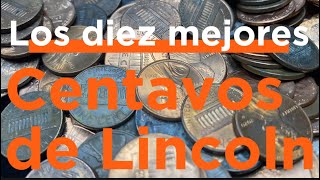 Los diez mejores

Centavos de Lincoln